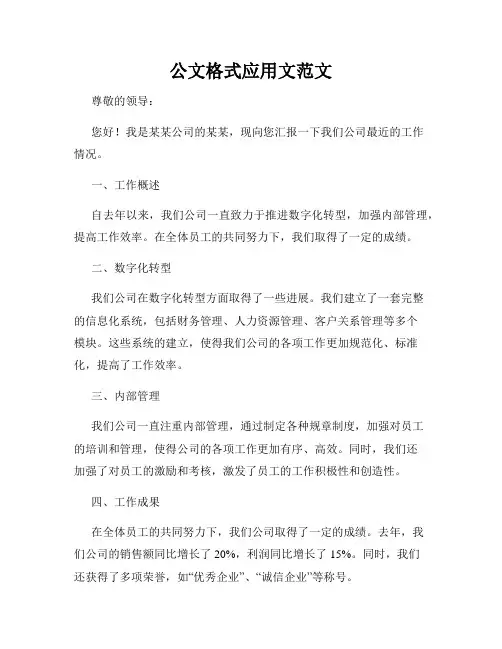 公文格式应用文范文

尊敬的领导：

您好！我是某某公司的某某，现向您汇报一下我们公司最近的工作情况。

一、工作概述

自去年以来，我们公司一直致力于推进数字化转型，加强内部管理，提高工作效率。在全体员工的共同努力下，我们取得了一定的成绩。

二、数字化转型

我们公司在数字化转型方面取得了一些进展。我们建立了一套完整的信息化系统，包括财务管理、人力资源管理、客户关系管理等多个模块。这些系统的建立，使得我们公司的各项工作更加规范化、标准化，提高了工作效率。

三、内部管理

我们公司一直注重内部管理，通过制定各种规章制度，加强对员工的培训和管理，使得公司的各项工作更加有序、高效。同时，我们还加强了对员工的激励和考核，激发了员工的工作积极性和创造性。

四、工作成果

在全体员工的共同努力下，我们公司取得了一定的成绩。去年，我们公司的销售额同比增长了 20%，利润同比增长了 15%。同时，我们还获得了多项荣誉，如“优秀企业”、“诚信企业”等称号。